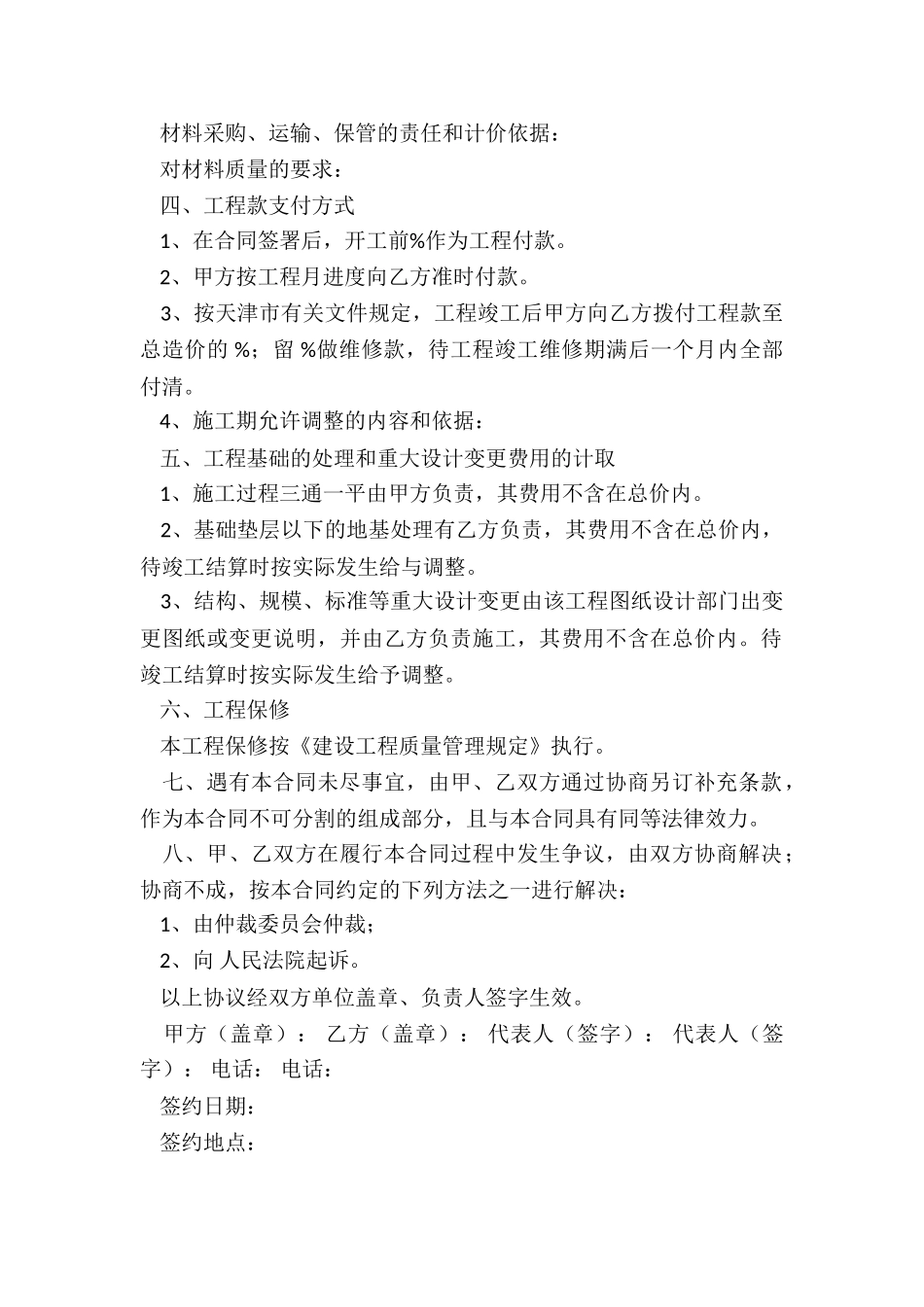 材料采购、运输、保管的责任和计价依据：

对材料质量的要求：

四、工程款支付方式

1、在合同签署后，开工前%作为工程付款。

2、甲方按工程月进度向乙方准时付款。

3、按天津市有关文件规定，工程竣工后甲方向乙方拨付工程款至总造价的 %；留 %做维修款，待工程竣工维修期满后一个月内全部付清。

4、施工期允许调整的内容和依据：

五、工程基础的处理和重大设计变更费用的计取

1、施工过程三通一平由甲方负责，其费用不含在总价内。

2、基础垫层以下的地基处理有乙方负责，其费用不含在总价内，待竣工结算时按实际发生给与调整。

3、结构、规模、标准等重大设计变更由该工程图纸设计部门出变更图纸或变更说明，并由乙方负责施工，其费用不含在总价内。待竣工结算时按实际发生给予调整。

六、工程保修

本工程保修按《建设工程质量管理规定》执行。

七、遇有本合同未尽事宜，由甲、乙双方通过协商另订补充条款，作为本合同不可分割的组成部分，且与本合同具有同等法律效力。

八、甲、乙双方在履行本合同过程中发生争议，由双方协商解决；协商不成，按本合同约定的下列方法之一进行解决：

1、由仲裁委员会仲裁；

2、向 人民法院起诉。

以上协议经双方单位盖章、负责人签字生效。

甲方（盖章）： 乙方（盖章）： 代表人（签字）： 代表人（签字）： 电话： 电话：

签约日期：

签约地点：